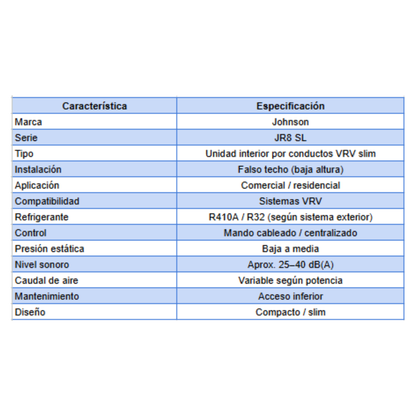 | Característica | Especificación |
|---|---|
| Marca | Johnson |
| Serie | JR8 SL |
| Tipo | Unidad interior por conductos VRV slim |
| Instalación | Falso techo (baja altura) |
| Aplicación | Comercial / residencial |
| Compatibilidad | Sistemas VRV |
| Refrigerante | R410A / R32 (según sistema exterior) |
| Control | Mando cableado / centralizado |
| Presión estática | Baja a media |
| Nivel sonoro | Aprox. 25–40 dB(A) |
| Caudal de aire | Variable según potencia |
| Mantenimiento | Acceso inferior |
| Diseño | Compacto / slim |